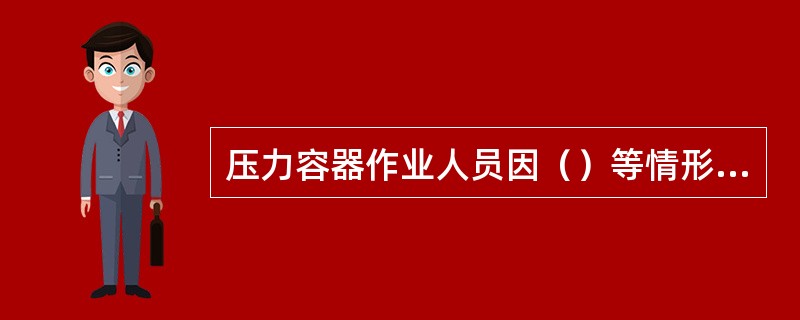 压力容器作业人员因（）等情形...